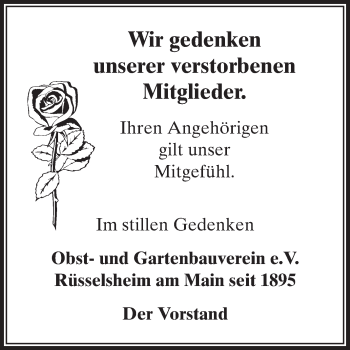 Wir gedenken unserer verstorbenen Mitglieder.

Ihren Angehörigen gilt unser Mitgefühl.

Im stillen Gedenken

Obst- und Gartenbauverein e.V. Rüsselsheim am Main seit 1895

Der Vorstand